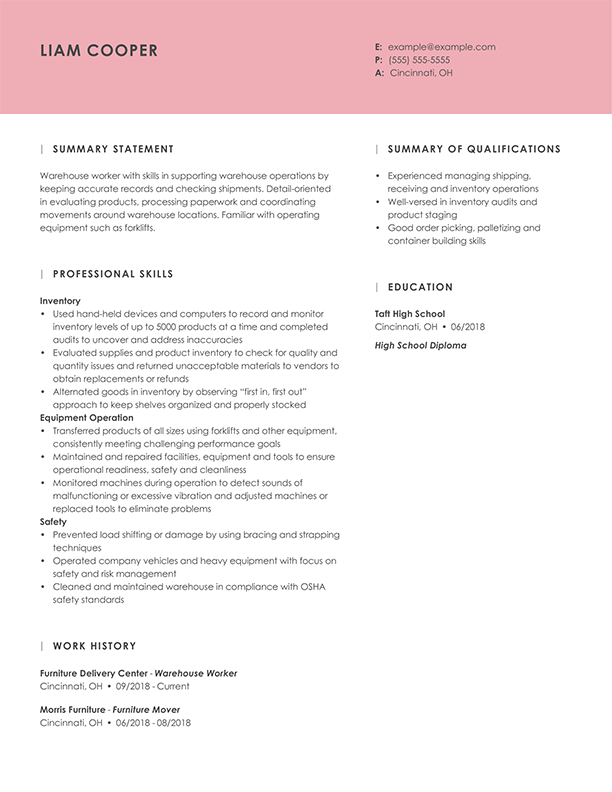 LIAM COOPER

E: example@example.com
P: (555) 555-5555
A: Cincinnati, OH

SUMMARY STATEMENT

Warehouse worker with skills in supporting warehouse operations by keeping accurate records and checking shipments. Detail-oriented in evaluating products, processing paperwork and coordinating movements around warehouse locations. Familiar with operating equipment such as forklifts.

PROFESSIONAL SKILLS

Inventory
• Used hand-held devices and computers to record and monitor inventory levels of up to 5000 products at a time and completed audits to uncover and address inaccuracies
• Evaluated supplies and product inventory to check for quality and quantity issues and returned unacceptable materials to vendors to obtain replacements or refunds
• Alternated goods in inventory by observing "first in, first out" approach to keep shelves organized and properly stocked
Equipment Operation
• Transferred products of all sizes using forklifts and other equipment, consistently meeting challenging performance goals
• Maintained and repaired facilities, equipment and tools to ensure operational readiness, safety and cleanliness
• Monitored machines during operation to detect sounds of malfunctioning or excessive vibration and adjusted machines or replaced tools to eliminate problems
Safety
• Prevented load shifting or damage by using bracing and strapping techniques
• Operated company vehicles and heavy equipment with focus on safety and risk management
• Cleaned and maintained warehouse in compliance with OSHA safety standards

WORK HISTORY

Furniture Delivery Center - Warehouse Worker
Cincinnati, OH • 09/2018 - Current

Morris Furniture - Furniture Mover
Cincinnati, OH • 06/2018 - 08/2018

SUMMARY OF QUALIFICATIONS

• Experienced managing shipping, receiving and inventory operations
• Well-versed in inventory audits and product staging
• Good order picking, palletizing and container building skills

EDUCATION

Taft High School
Cincinnati, OH • 06/2018
High School Diploma